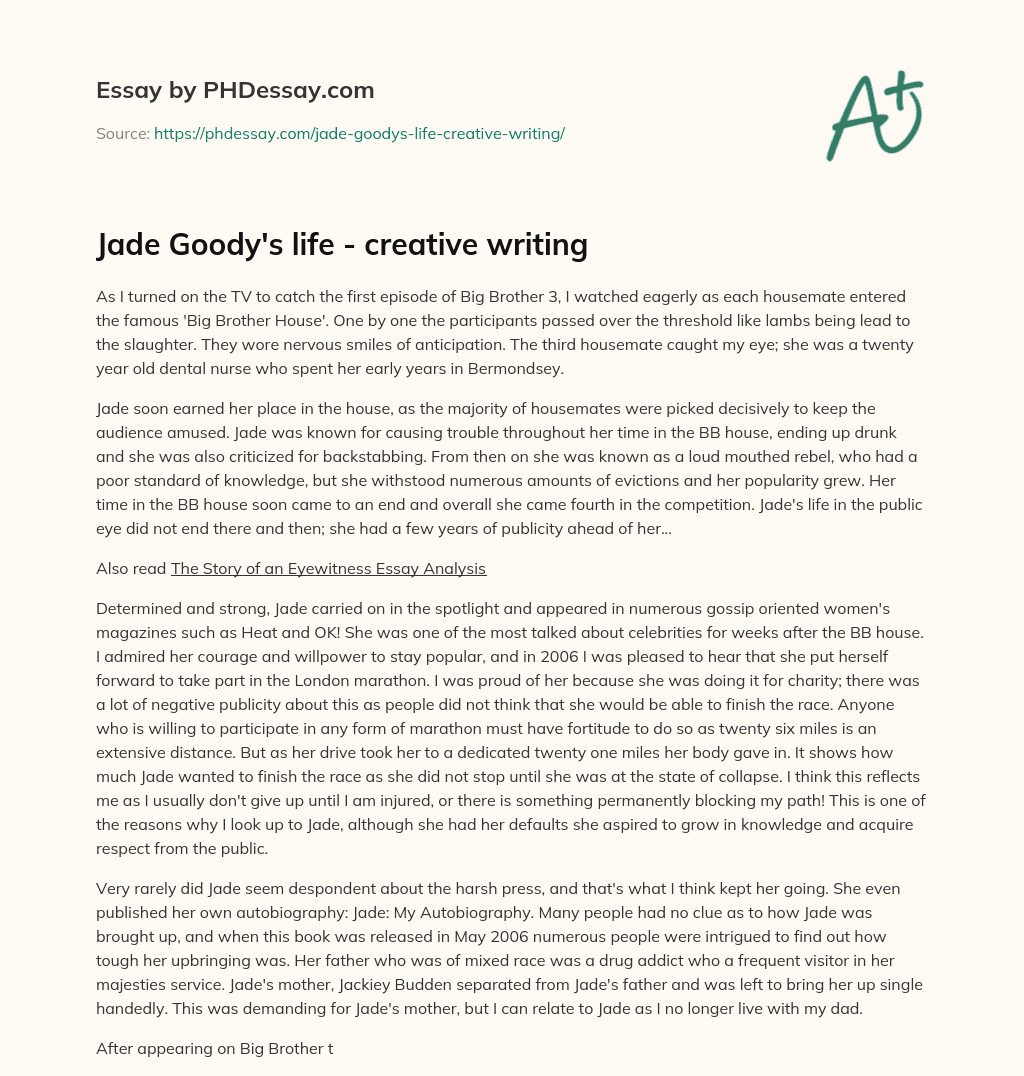 Essay by PHDessay.com

Source: https://phdessay.com/jade-goodys-life-creative-writing/

A+

Jade Goody's life - creative writing

As I turned on the TV to catch the first episode of Big Brother 3, I watched eagerly as each housemate entered the famous 'Big Brother House'. One by one the participants passed over the threshold like lambs being lead to the slaughter. They wore nervous smiles of anticipation. The third housemate caught my eye; she was a twenty year old dental nurse who spent her early years in Bermondsey.

Jade soon earned her place in the house, as the majority of housemates were picked decisively to keep the audience amused. Jade was known for causing trouble throughout her time in the BB house, ending up drunk and she was also criticized for backstabbing. From then on she was known as a loud mouthed rebel, who had a poor standard of knowledge, but she withstood numerous amounts of evictions and her popularity grew. Her time in the BB house soon came to an end and overall she came fourth in the competition. Jade's life in the public eye did not end there and then; she had a few years of publicity ahead of her...

Also read The Story of an Eyewitness Essay Analysis

Determined and strong, Jade carried on in the spotlight and appeared in numerous gossip oriented women's magazines such as Heat and OK! She was one of the most talked about celebrities for weeks after the BB house. I admired her courage and willpower to stay popular, and in 2006 I was pleased to hear that she put herself forward to take part in the London marathon. I was proud of her because she was doing it for charity; there was a lot of negative publicity about this as people did not think that she would be able to finish the race. Anyone who is willing to participate in any form of marathon must have fortitude to do so as twenty six miles is an extensive distance. But as her drive took her to a dedicated twenty one miles her body gave in. It shows how much Jade wanted to finish the race as she did not stop until she was at the state of collapse. I think this reflects me as I usually don't give up until I am injured, or there is something permanently blocking my path! This is one of the reasons why I look up to Jade, although she had her defaults she aspired to grow in knowledge and acquire respect from the public.

Very rarely did Jade seem despondent about the harsh press, and that's what I think kept her going. She even published her own autobiography: Jade: My Autobiography. Many people had no clue as to how Jade was brought up, and when this book was released in May 2006 numerous people were intrigued to find out how tough her upbringing was. Her father who was of mixed race was a drug addict who a frequent visitor in her majesties service. Jade's mother, Jackiey Budden separated from Jade's father and was left to bring her up single handedly. This was demanding for Jade's mother, but I can relate to Jade as I no longer live with my dad.

After appearing on Big Brother t